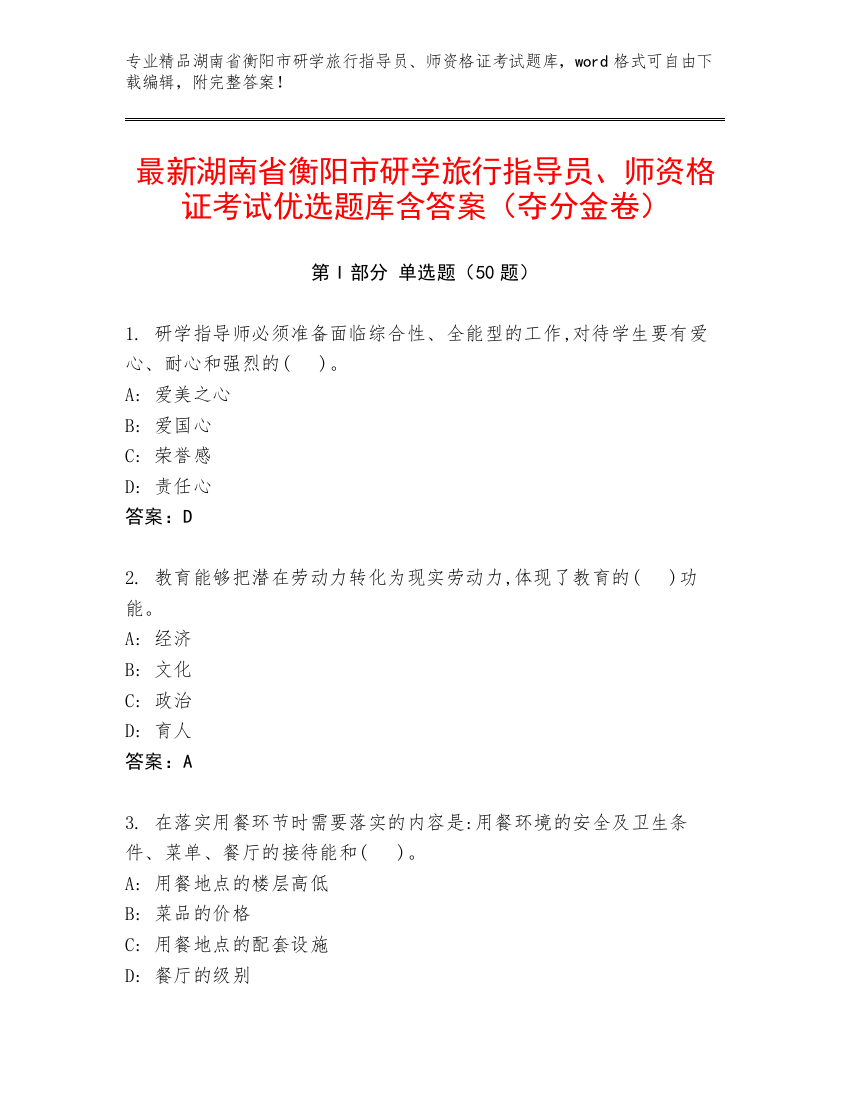 专业精品湖南省衡阳市研学旅行指导员、师资格证考试题库，word 格式可自由下载编辑，附完整答案！

最新湖南省衡阳市研学旅行指导员、师资格证考试优选题库含答案（夺分金卷）

第 I 部分 单选题（50 题）

1. 研学指导师必须准备面临综合性、全能型的工作,对待学生要有爱心、耐心和强烈的(　)。
A: 爱美之心
B: 爱国心
C: 荣誉感
D: 责任心
答案：D

2. 教育能够把潜在劳动力转化为现实劳动力,体现了教育的(　)功能。
A: 经济
B: 文化
C: 政治
D: 育人
答案：A

3. 在落实用餐环节时需要落实的内容是:用餐环境的安全及卫生条件、菜单、餐厅的接待能和(　)。
A: 用餐地点的楼层高低
B: 菜品的价格
C: 用餐地点的配套设施
D: 餐厅的级别